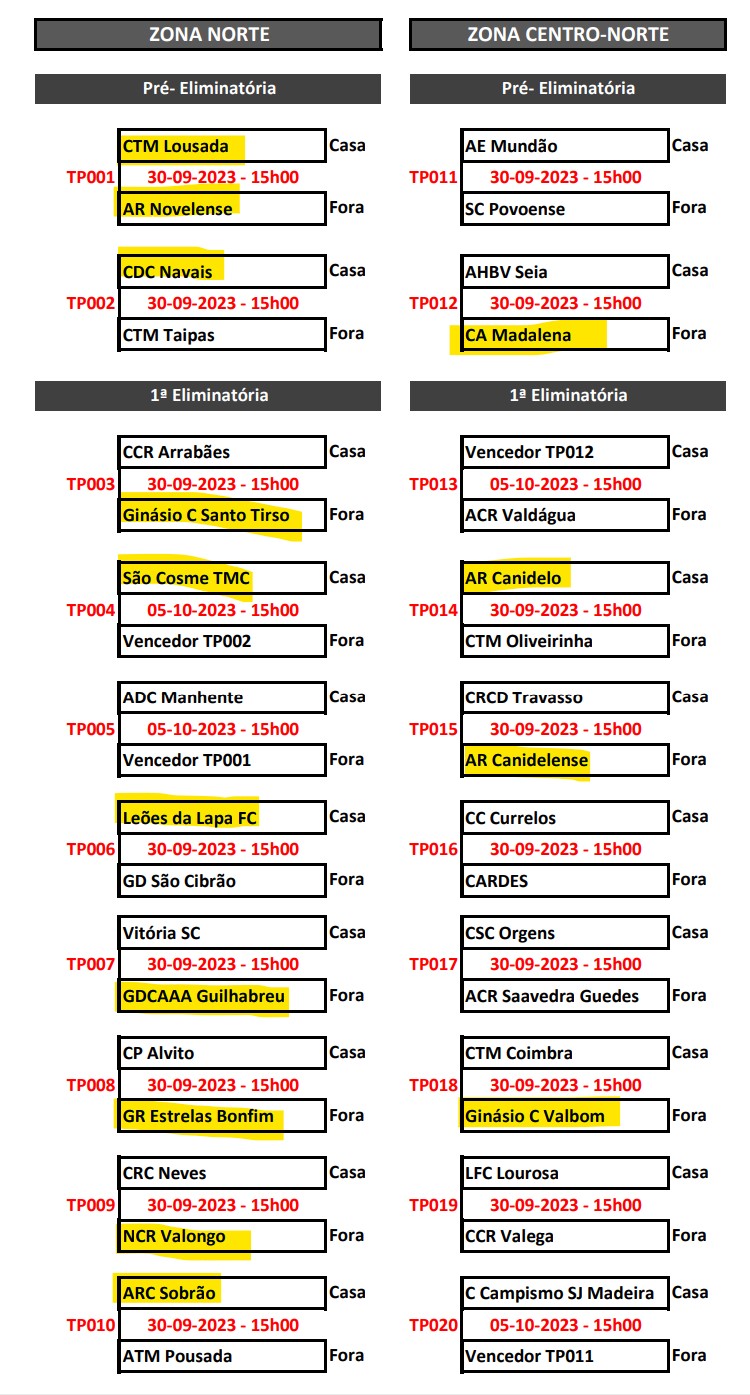 ZONA NORTE

Pré- Eliminatória

CTM Lousada Casa
TP001 30-09-2023 - 15h00
AR Novelense Fora

CDC Navais Casa
TP002 30-09-2023 - 15h00
CTM Taipas Fora

1ª Eliminatória

CCR Arrabães Casa
TP003 30-09-2023 - 15h00
Ginásio C Santo Tirso Fora

São Cosme TMC Casa
TP004 05-10-2023 - 15h00
Vencedor TP002 Fora

ADC Manhente Casa
TP005 05-10-2023 - 15h00
Vencedor TP001 Fora

Leões da Lapa FC Casa
TP006 30-09-2023 - 15h00
GD São Cibrão Fora

Vitória SC Casa
TP007 30-09-2023 - 15h00
GDCAAA Guilhabreu Fora

CP Alvito Casa
TP008 30-09-2023 - 15h00
GR Estrelas Bonfim Fora

CRC Neves Casa
TP009 30-09-2023 - 15h00
NCR Valongo Fora

ARC Sobrão Casa
TP010 30-09-2023 - 15h00
ATM Pousada Fora

ZONA CENTRO-NORTE

Pré- Eliminatória

AE Mundão Casa
TP011 30-09-2023 - 15h00
SC Povoense Fora

AHBV Seia Casa
TP012 30-09-2023 - 15h00
CA Madalena Fora

1ª Eliminatória

Vencedor TP012 Casa
TP013 05-10-2023 - 15h00
ACR Valdágua Fora

AR Canidelo Casa
TP014 30-09-2023 - 15h00
CTM Oliveirinha Fora

CRCD Travasso Casa
TP015 30-09-2023 - 15h00
AR Canidelense Fora

CC Currelos Casa
TP016 30-09-2023 - 15h00
CARDES Fora

CSC Orgens Casa
TP017 30-09-2023 - 15h00
ACR Saavedra Guedes Fora

CTM Coimbra Casa
TP018 30-09-2023 - 15h00
Ginásio C Valbom Fora

LFC Lourosa Casa
TP019 30-09-2023 - 15h00
CCR Valega Fora

C Campismo SJ Madeira Casa
TP020 05-10-2023 - 15h00
Vencedor TP011 Fora